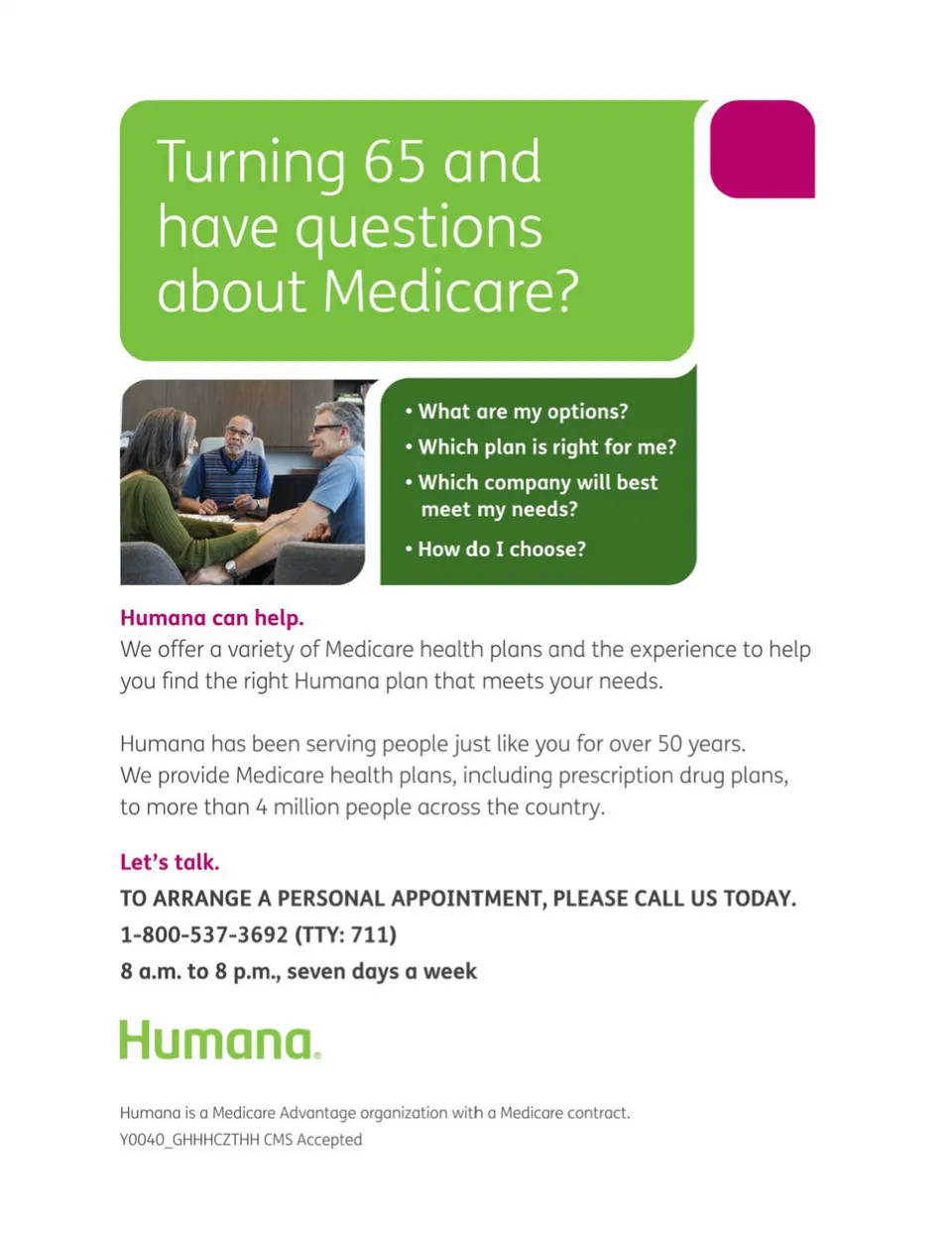 Turning 65 and have questions about Medicare?

• What are my options?
• Which plan is right for me?
• Which company will best meet my needs?
• How do I choose?

Humana can help.
We offer a variety of Medicare health plans and the experience to help you find the right Humana plan that meets your needs.

Humana has been serving people just like you for over 50 years. We provide Medicare health plans, including prescription drug plans, to more than 4 million people across the country.

Let's talk.
TO ARRANGE A PERSONAL APPOINTMENT, PLEASE CALL US TODAY.
1-800-537-3692 (TTY: 711)
8 a.m. to 8 p.m., seven days a week

Humana.

Humana is a Medicare Advantage organization with a Medicare contract.
Y0040_GHHHCZTHH CMS Accepted